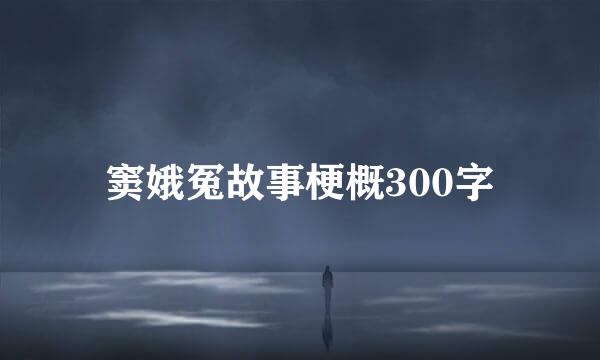 窦娥冤故事梗概300字